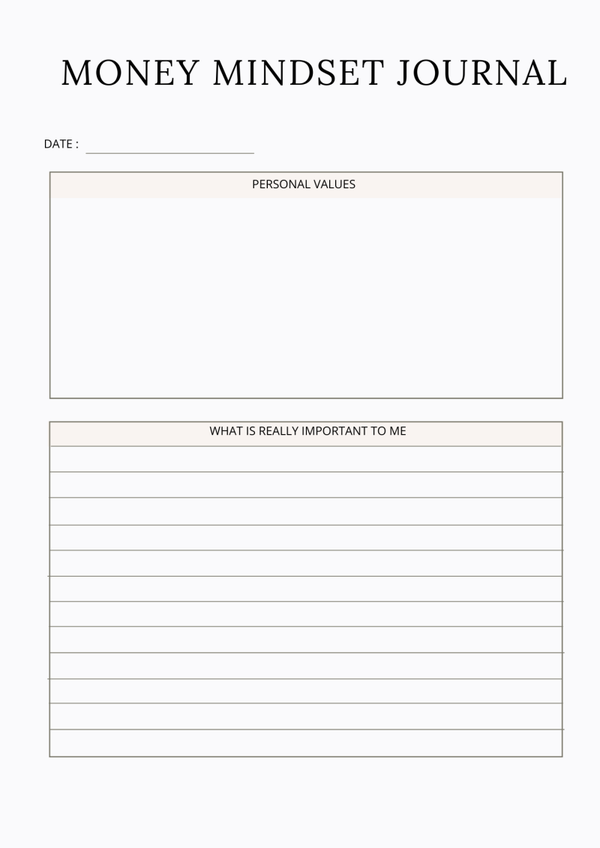 MONEY MINDSET JOURNAL

DATE : ____

PERSONAL VALUES

WHAT IS REALLY IMPORTANT TO ME